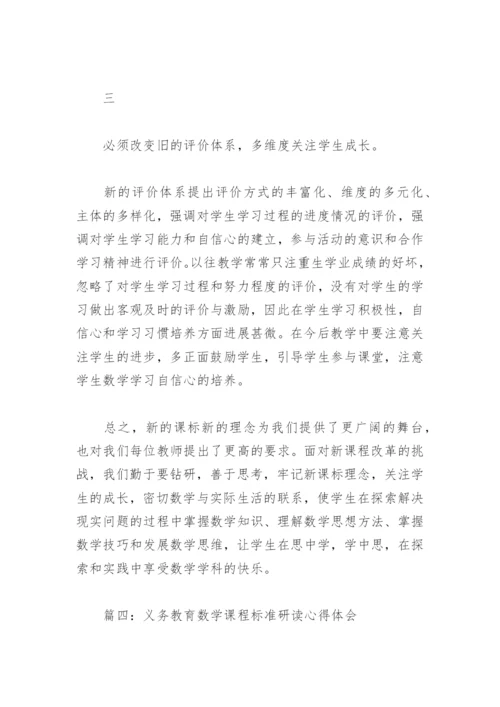 三

必须改变旧的评价体系，多维度关注学生成长。

新的评价体系提出评价方式的丰富化、维度的多元化、主体的多样化，强调对学生学习过程的进度情况的评价，强调对学生学习能力和自信心的建立，参与活动的意识和合作学习精神进行评价。以往教学常常只注重生学业成绩的好坏，忽略了对学生学习过程和努力程度的评价，没有对学生的学习做出客观及时的评价与激励，因此在学生学习积极性，自信心和学习习惯培养方面进展甚微。在今后教学中要注意关注学生的进步，多正面鼓励学生，引导学生参与课堂，注意学生数学学习自信心的培养。

总之，新的课标新的理念为我们提供了更广阔的舞台，也对我们每位教师提出了更高的要求。面对新课程改革的挑战，我们勤于要钻研，善于思考，牢记新课标理念，关注学生的成长，密切数学与实际生活的联系，使学生在探索解决现实问题的过程中掌握数学知识、理解数学思想方法、掌握数学技巧和发展数学思维，让学生在思中学，学中思，在探索和实践中享受数学学科的快乐。

篇四：义务教育数学课程标准研读心得体会